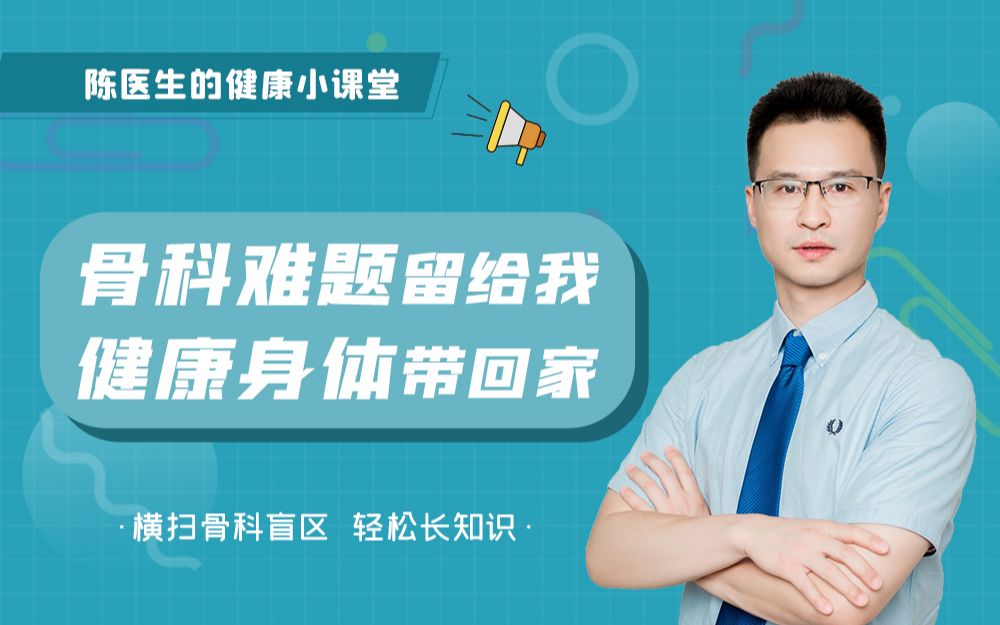 陈医生的健康小课堂

骨科难题留给我
健康身体带回家

·横扫骨科盲区 轻松长知识·